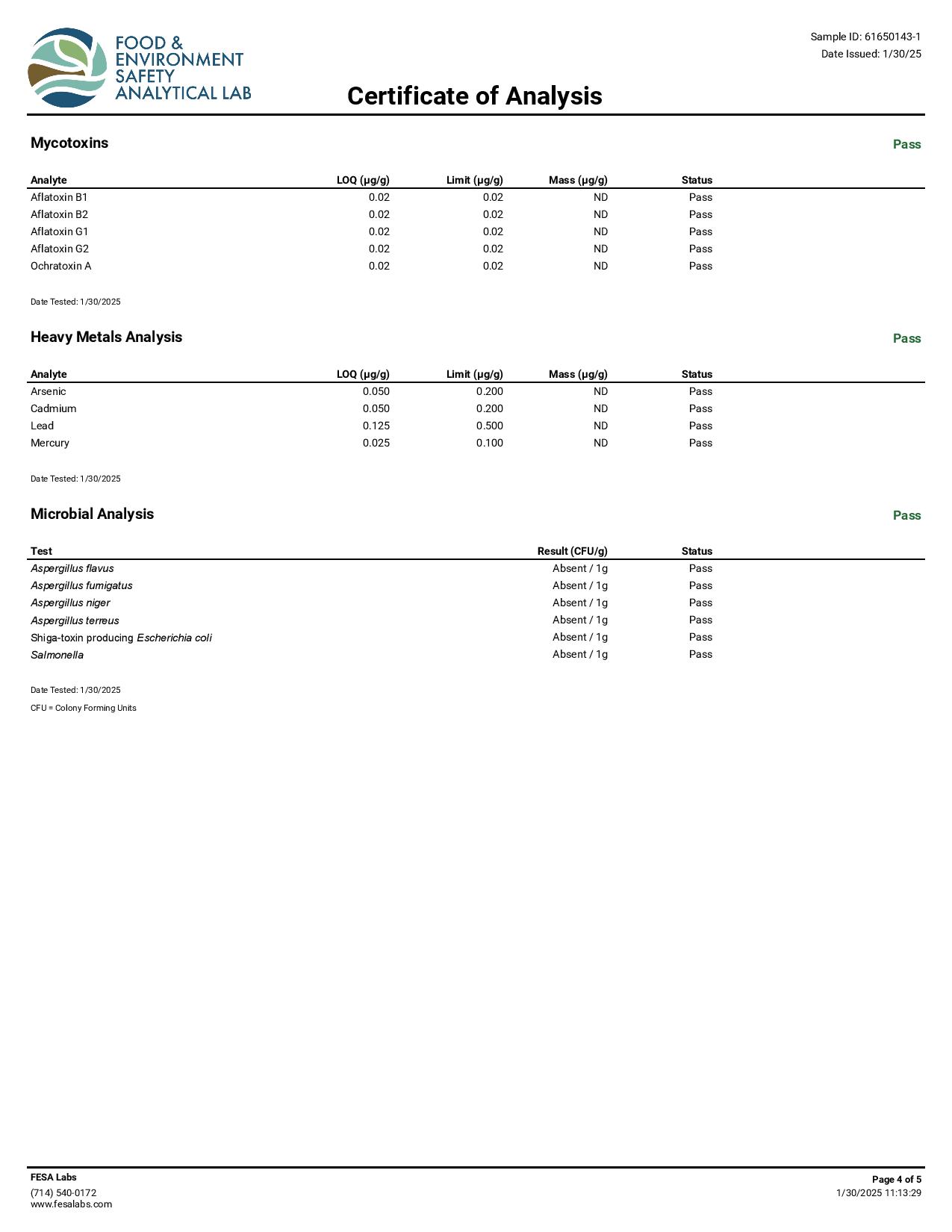 FOOD & ENVIRONMENT SAFETY ANALYTICAL LAB

Sample ID: 61650143-1
Date Issued: 1/30/25

Certificate of Analysis

Mycotoxins

Pass

| Analyte | LOQ (µg/g) | Limit (µg/g) | Mass (µg/g) | Status |
|---|---|---|---|---|
| Aflatoxin B1 | 0.02 | 0.02 | ND | Pass |
| Aflatoxin B2 | 0.02 | 0.02 | ND | Pass |
| Aflatoxin G1 | 0.02 | 0.02 | ND | Pass |
| Aflatoxin G2 | 0.02 | 0.02 | ND | Pass |
| Ochratoxin A | 0.02 | 0.02 | ND | Pass |

Date Tested: 1/30/2025

Heavy Metals Analysis

Pass

| Analyte | LOQ (µg/g) | Limit (µg/g) | Mass (µg/g) | Status |
|---|---|---|---|---|
| Arsenic | 0.050 | 0.200 | ND | Pass |
| Cadmium | 0.050 | 0.200 | ND | Pass |
| Lead | 0.125 | 0.500 | ND | Pass |
| Mercury | 0.025 | 0.100 | ND | Pass |

Date Tested: 1/30/2025

Microbial Analysis

Pass

| Test | Result (CFU/g) | Status |
|---|---|---|
| Aspergillus flavus | Absent / 1g | Pass |
| Aspergillus fumigatus | Absent / 1g | Pass |
| Aspergillus niger | Absent / 1g | Pass |
| Aspergillus terreus | Absent / 1g | Pass |
| Shiga-toxin producing Escherichia coli | Absent / 1g | Pass |
| Salmonella | Absent / 1g | Pass |

Date Tested: 1/30/2025

CFU = Colony Forming Units

FESA Labs
(714) 540-0172
www.fesalabs.com

Page 4 of 5
1/30/2025 11:13:29